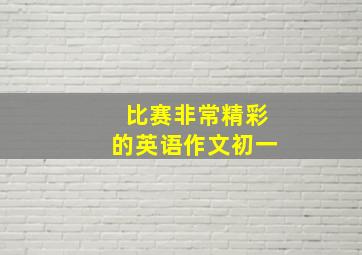 比赛非常精彩
的英语作文初一